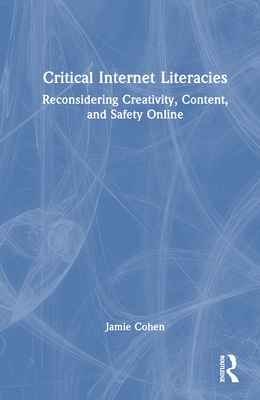 Critical Internet Literacies

Reconsidering Creativity, Content, and Safety Online

Jamie Cohen

ROUTLEDGE